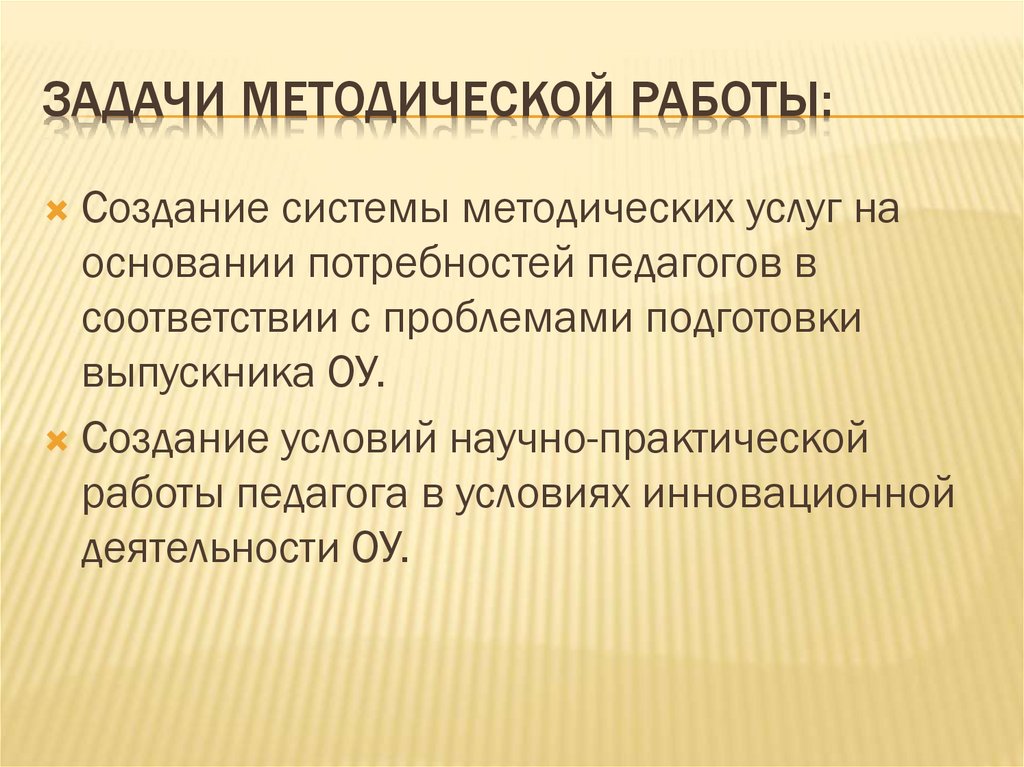 ЗАДАЧИ МЕТОДИЧЕСКОЙ РАБОТЫ:

Создание системы методических услуг на основании потребностей педагогов в соответствии с проблемами подготовки выпускника ОУ.

Создание условий научно-практической работы педагога в условиях инновационной деятельности ОУ.